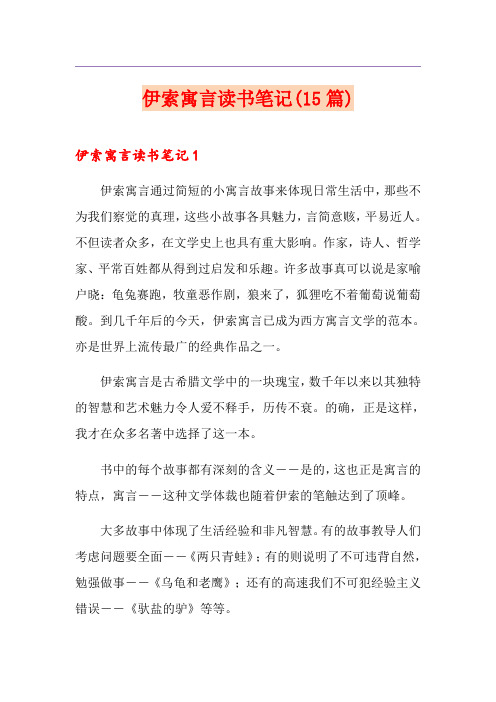 伊索寓言读书笔记(15篇)

伊索寓言读书笔记1

伊索寓言通过简短的小寓言故事来体现日常生活中，那些不为我们察觉的真理，这些小故事各具魅力，言简意赅，平易近人。不但读者众多，在文学史上也具有重大影响。作家，诗人、哲学家、平常百姓都从得到过启发和乐趣。许多故事真可以说是家喻户晓：龟兔赛跑，牧童恶作剧，狼来了，狐狸吃不着葡萄说葡萄酸。到几千年后的今天，伊索寓言已成为西方寓言文学的范本。亦是世界上流传最广的经典作品之一。

伊索寓言是古希腊文学中的一块瑰宝，数千年以来以其独特的智慧和艺术魅力令人爱不释手，历传不衰。的确，正是这样，我才在众多名著中选择了这一本。

书中的每个故事都有深刻的含义——是的，这也正是寓言的特点，寓言——这种文学体裁也随着伊索的笔触达到了顶峰。

大多故事中体现了生活经验和非凡智慧。有的故事教导人们考虑问题要全面——《两只青蛙》；有的则说明了不可违背自然，勉强做事——《乌龟和老鹰》；还有的高速我们不可犯经验主义错误——《驮盐的驴》等等。